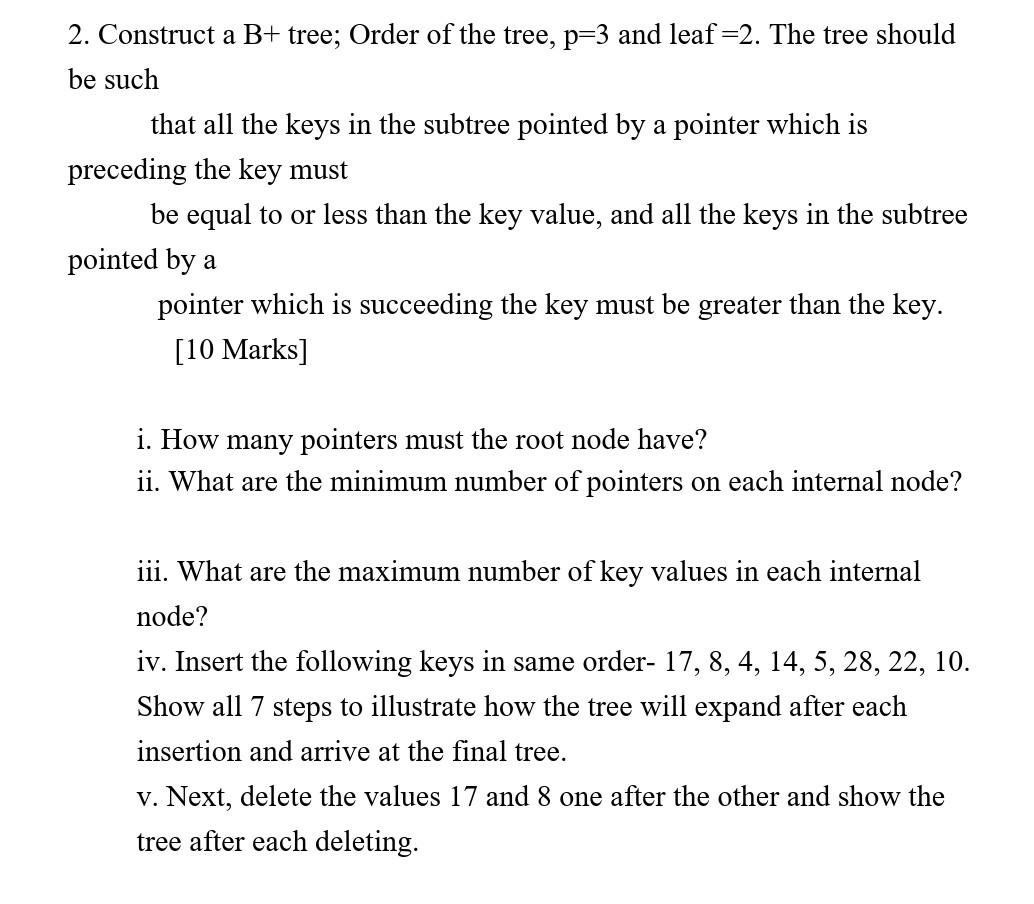 2. Construct a B+ tree; Order of the tree, p=3 and leaf =2. The tree should be such that all the keys in the subtree pointed by a pointer which is preceding the key must be equal to or less than the key value, and all the keys in the subtree pointed by a pointer which is succeeding the key must be greater than the key. [10 Marks]

i. How many pointers must the root node have?
ii. What are the minimum number of pointers on each internal node?

iii. What are the maximum number of key values in each internal node?
iv. Insert the following keys in same order- 17, 8, 4, 14, 5, 28, 22, 10. Show all 7 steps to illustrate how the tree will expand after each insertion and arrive at the final tree.
v. Next, delete the values 17 and 8 one after the other and show the tree after each deleting.